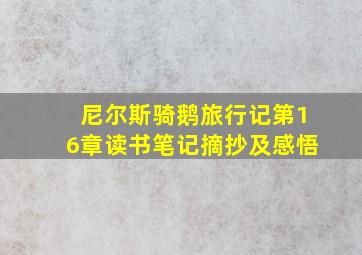 尼尔斯骑鹅旅行记第16章读书笔记摘抄及感悟